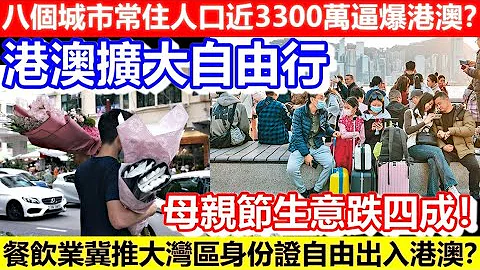 八個城市常住人口近3300萬逼爆港澳?

港澳擴大自由行

母親節生意跌四成!

餐飲業冀推大灣區身份證自由出入港澳?